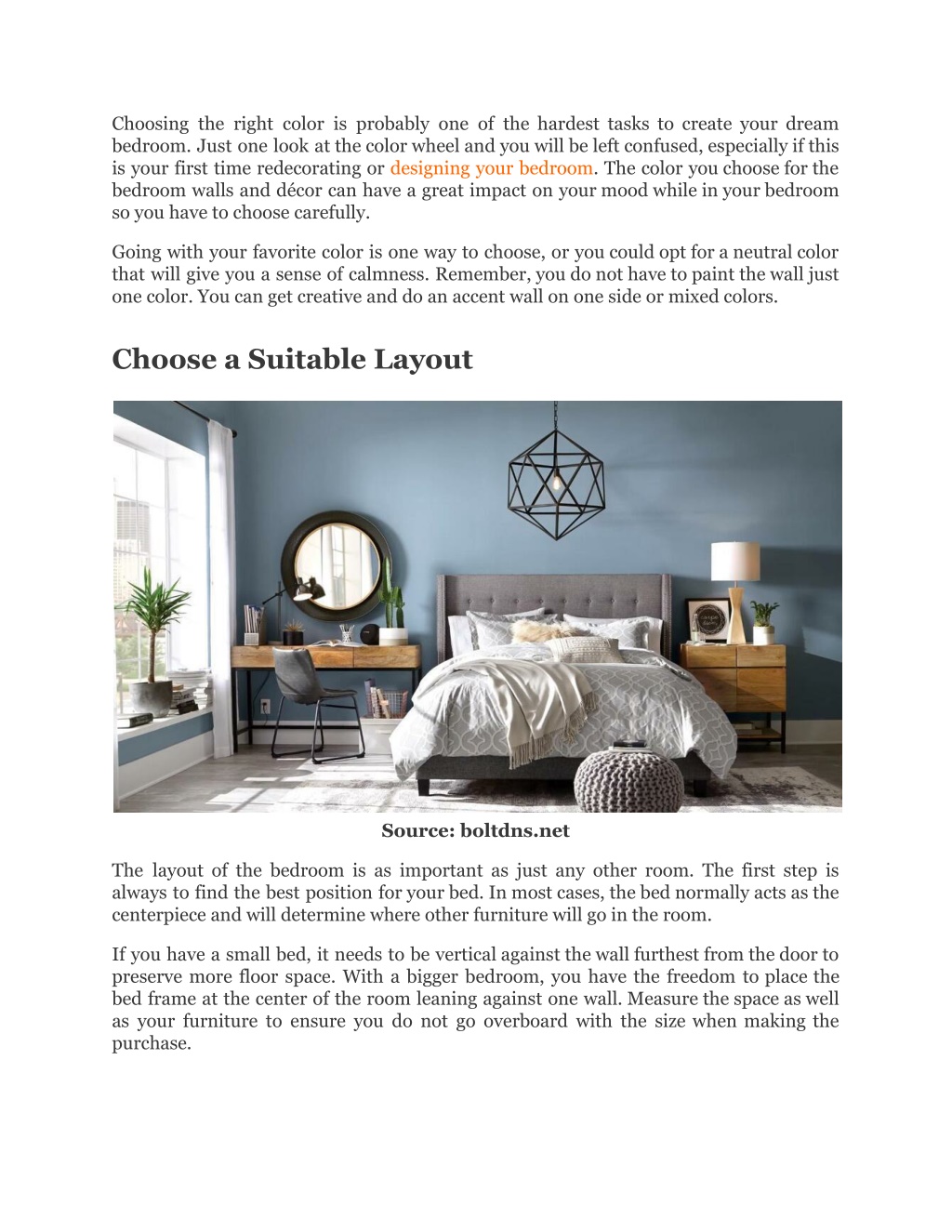 Choosing the right color is probably one of the hardest tasks to create your dream bedroom. Just one look at the color wheel and you will be left confused, especially if this is your first time redecorating or designing your bedroom. The color you choose for the bedroom walls and décor can have a great impact on your mood while in your bedroom so you have to choose carefully.

Going with your favorite color is one way to choose, or you could opt for a neutral color that will give you a sense of calmness. Remember, you do not have to paint the wall just one color. You can get creative and do an accent wall on one side or mixed colors.

Choose a Suitable Layout

Source: boltdns.net

The layout of the bedroom is as important as just any other room. The first step is always to find the best position for your bed. In most cases, the bed normally acts as the centerpiece and will determine where other furniture will go in the room.

If you have a small bed, it needs to be vertical against the wall furthest from the door to preserve more floor space. With a bigger bedroom, you have the freedom to place the bed frame at the center of the room leaning against one wall. Measure the space as well as your furniture to ensure you do not go overboard with the size when making the purchase.